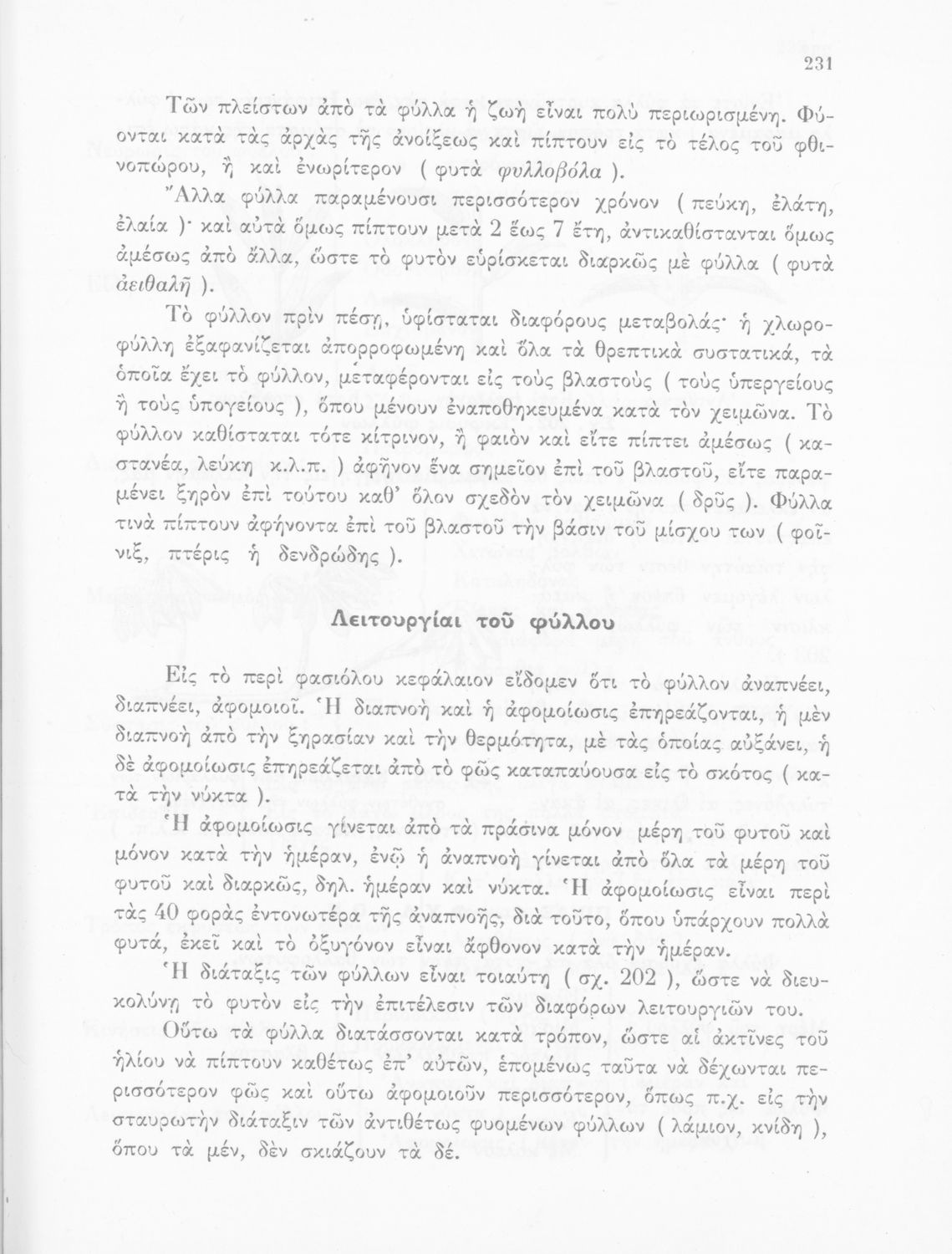 231

Τῶν πλείστων ἀπὸ τὰ φύλλα ἡ ζωὴ εἶναι πολὺ περιωρισμένη. Φύονται κατὰ τὰς ἀρχὰς τῆς ἀνοίξεως καὶ πίπτουν εἰς τὸ τέλος τοῦ φθινοπώρου, ἢ καὶ ἐνωρίτερον ( φυτὰ φυλλοβόλα ).

Ἄλλα φύλλα παραμένουσι περισσότερον χρόνον ( πεύκη, ἐλάτη, ἐλαία )· καὶ αὐτὰ ὅμως πίπτουν μετὰ 2 ἕως 7 ἔτη, ἀντικαθίστανται ὅμως ἀμέσως ἀπὸ ἄλλα, ὥστε τὸ φυτὸν εὑρίσκεται διαρκῶς μὲ φύλλα ( φυτὰ ἀειθαλῆ ).

Τὸ φύλλον πρὶν πέσῃ, ὑφίσταται διαφόρους μεταβολάς· ἡ χλωροφύλλη ἐξαφανίζεται ἀπορροφωμένη καὶ ὅλα τὰ θρεπτικὰ συστατικά, τὰ ὁποῖα ἔχει τὸ φύλλον, μεταφέρονται εἰς τοὺς βλαστοὺς ( τοὺς ὑπεργείους ἢ τοὺς ὑπογείους ), ὅπου μένουν ἐναποθηκευμένα κατὰ τὸν χειμῶνα. Τὸ φύλλον καθίσταται τότε κίτρινον, ἢ φαιὸν καὶ εἴτε πίπτει ἀμέσως ( καστανέα, λεύκη κ.λ.π. ) ἀφῆνον ἕνα σημεῖον ἐπὶ τοῦ βλαστοῦ, εἴτε παραμένει ξηρὸν ἐπὶ τούτου καθ' ὅλον σχεδὸν τὸν χειμῶνα ( δρῦς ). Φύλλα τινὰ πίπτουν ἀφήνοντα ἐπὶ τοῦ βλαστοῦ τὴν βάσιν τοῦ μίσχου των ( φοῖνιξ, πτέρις ἡ δενδρώδης ).

Λειτουργίαι τοῦ φύλλου

Εἰς τὸ περὶ φασιόλου κεφάλαιον εἴδομεν ὅτι τὸ φύλλον ἀναπνέει, διαπνέει, ἀφομοιοῖ. Ἡ διαπνοὴ καὶ ἡ ἀφομοίωσις ἐπηρεάζονται, ἡ μὲν διαπνοὴ ἀπὸ τὴν ξηρασίαν καὶ τὴν θερμότητα, μὲ τὰς ὁποίας αὐξάνει, ἡ δὲ ἀφομοίωσις ἐπηρεάζεται ἀπὸ τὸ φῶς καταπαύουσα εἰς τὸ σκότος ( κατὰ τὴν νύκτα ).

Ἡ ἀφομοίωσις γίνεται ἀπὸ τὰ πράσινα μόνον μέρη τοῦ φυτοῦ καὶ μόνον κατὰ τὴν ἡμέραν, ἐνῷ ἡ ἀναπνοὴ γίνεται ἀπὸ ὅλα τὰ μέρη τοῦ φυτοῦ καὶ διαρκῶς, δηλ. ἡμέραν καὶ νύκτα. Ἡ ἀφομοίωσις εἶναι περὶ τὰς 40 φορὰς ἐντονωτέρα τῆς ἀναπνοῆς, διὰ τοῦτο, ὅπου ὑπάρχουν πολλὰ φυτά, ἐκεῖ καὶ τὸ ὀξυγόνον εἶναι ἄφθονον κατὰ τὴν ἡμέραν.

Ἡ διάταξις τῶν φύλλων εἶναι τοιαύτη ( σχ. 202 ), ὥστε νὰ διευκολύνῃ τὸ φυτὸν εἰς τὴν ἐπιτέλεσιν τῶν διαφόρων λειτουργιῶν του.

Οὕτω τὰ φύλλα διατάσσονται κατὰ τρόπον, ὥστε αἱ ἀκτῖνες τοῦ ἡλίου νὰ πίπτουν καθέτως ἐπ' αὐτῶν, ἑπομένως ταῦτα νὰ δέχωνται περισσότερον φῶς καὶ οὕτω ἀφομοιοῦν περισσότερον, ὅπως π.χ. εἰς τὴν σταυρωτὴν διάταξιν τῶν ἀντιθέτως φυομένων φύλλων ( λάμιον, κνίδη ), ὅπου τὰ μέν, δὲν σκιάζουν τὰ δέ.